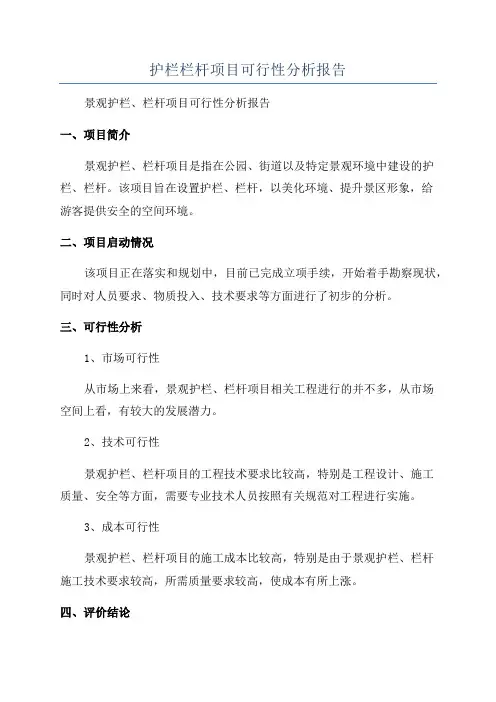 护栏栏杆项目可行性分析报告

景观护栏、栏杆项目可行性分析报告

一、项目简介

景观护栏、栏杆项目是指在公园、街道以及特定景观环境中建设的护栏、栏杆。该项目旨在设置护栏、栏杆，以美化环境、提升景区形象，给游客提供安全的空间环境。

二、项目启动情况

该项目正在落实和规划中，目前已完成立项手续，开始着手勘察现状，同时对人员要求、物质投入、技术要求等方面进行了初步的分析。

三、可行性分析

1、市场可行性

从市场上来看，景观护栏、栏杆项目相关工程进行的并不多，从市场空间上看，有较大的发展潜力。

2、技术可行性

景观护栏、栏杆项目的工程技术要求比较高，特别是工程设计、施工质量、安全等方面，需要专业技术人员按照有关规范对工程进行实施。

3、成本可行性

景观护栏、栏杆项目的施工成本比较高，特别是由于景观护栏、栏杆施工技术要求较高，所需质量要求较高，使成本有所上涨。

四、评价结论